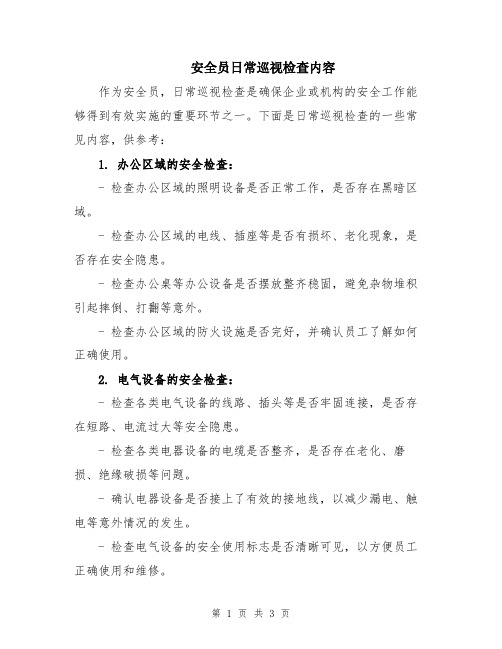 安全员日常巡视检查内容

作为安全员，日常巡视检查是确保企业或机构的安全工作能够得到有效实施的重要环节之一。下面是日常巡视检查的一些常见内容，供参考：

1. 办公区域的安全检查：

- 检查办公区域的照明设备是否正常工作，是否存在黑暗区域。

- 检查办公区域的电线、插座等是否有损坏、老化现象，是否存在安全隐患。

- 检查办公桌等办公设备是否摆放整齐稳固，避免杂物堆积引起摔倒、打翻等意外。

- 检查办公区域的防火设施是否完好，并确认员工了解如何正确使用。

2. 电气设备的安全检查：

- 检查各类电气设备的线路、插头等是否牢固连接，是否存在短路、电流过大等安全隐患。

- 检查各类电器设备的电缆是否整齐，是否存在老化、磨损、绝缘破损等问题。

- 确认电器设备是否接上了有效的接地线，以减少漏电、触电等意外情况的发生。

- 检查电气设备的安全使用标志是否清晰可见，以方便员工正确使用和维修。

第 1 页 共 3 页